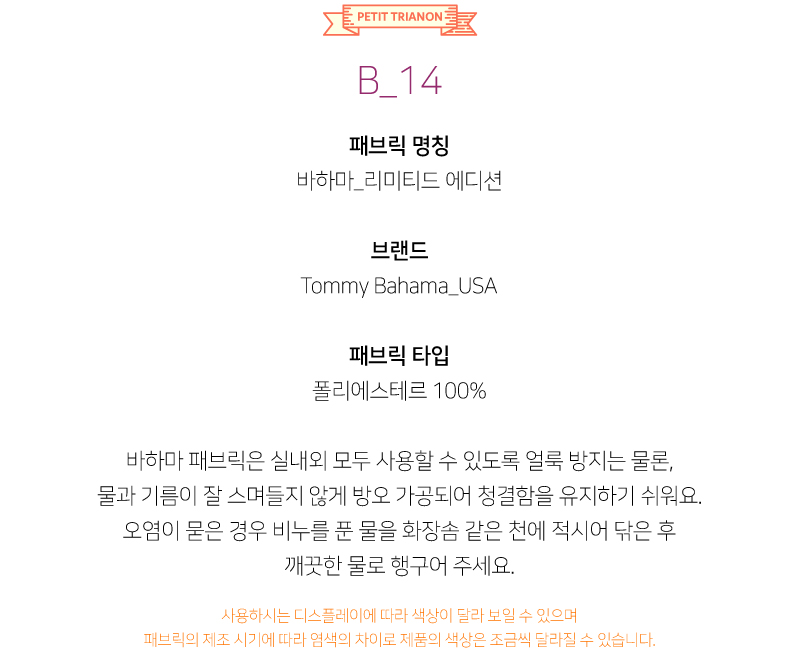 PETIT TRIANON

B_14

패브릭 명칭
바하마_리미티드 에디션

브랜드
Tommy Bahama_USA

패브릭 타입
폴리에스테르 100%

바하마 패브릭은 실내외 모두 사용할 수 있도록 얼룩 방지는 물론, 물과 기름이 잘 스며들지 않게 방오 가공되어 청결함을 유지하기 쉬워요. 오염이 묻은 경우 비누를 푼 물을 화장솜 같은 천에 적시어 닦은 후 깨끗한 물로 헹구어 주세요.

사용하시는 디스플레이에 따라 색상이 달라 보일 수 있으며
패브릭의 제조 시기에 따라 염색의 차이로 제품의 색상은 조금씩 달라질 수 있습니다.